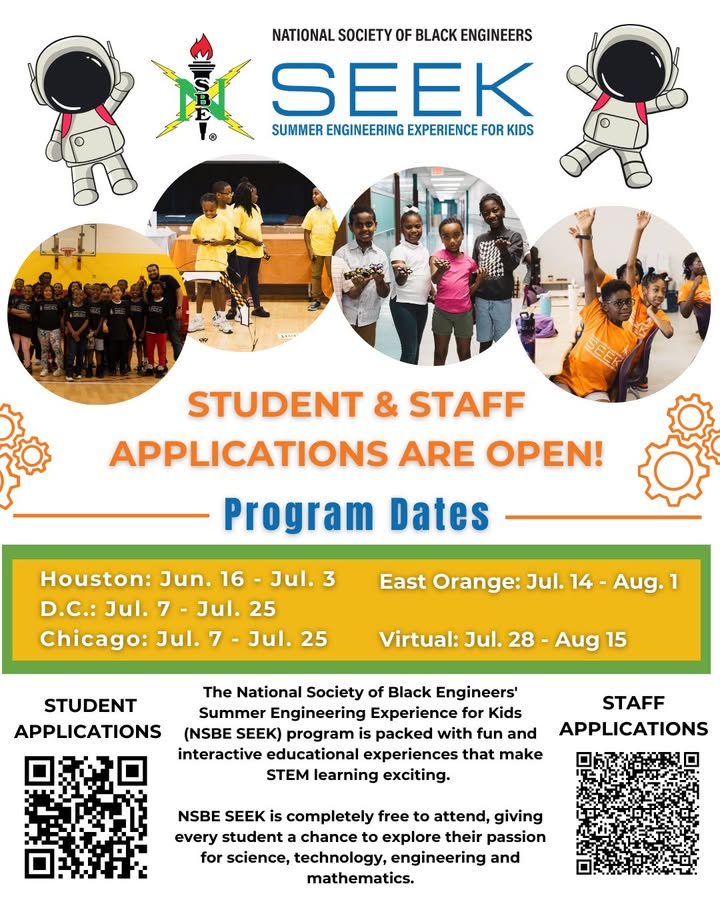 NATIONAL SOCIETY OF BLACK ENGINEERS

NSBE

SEEK

SUMMER ENGINEERING EXPERIENCE FOR KIDS

SEEK

STUDENT & STAFF APPLICATIONS ARE OPEN!

Program Dates

Houston: Jun. 16 - Jul. 3
D.C.: Jul. 7 - Jul. 25
Chicago: Jul. 7 - Jul. 25

East Orange: Jul. 14 - Aug. 1
Virtual: Jul. 28 - Aug 15

STUDENT APPLICATIONS

The National Society of Black Engineers' Summer Engineering Experience for Kids (NSBE SEEK) program is packed with fun and interactive educational experiences that make STEM learning exciting.

NSBE SEEK is completely free to attend, giving every student a chance to explore their passion for science, technology, engineering and mathematics.

STAFF APPLICATIONS